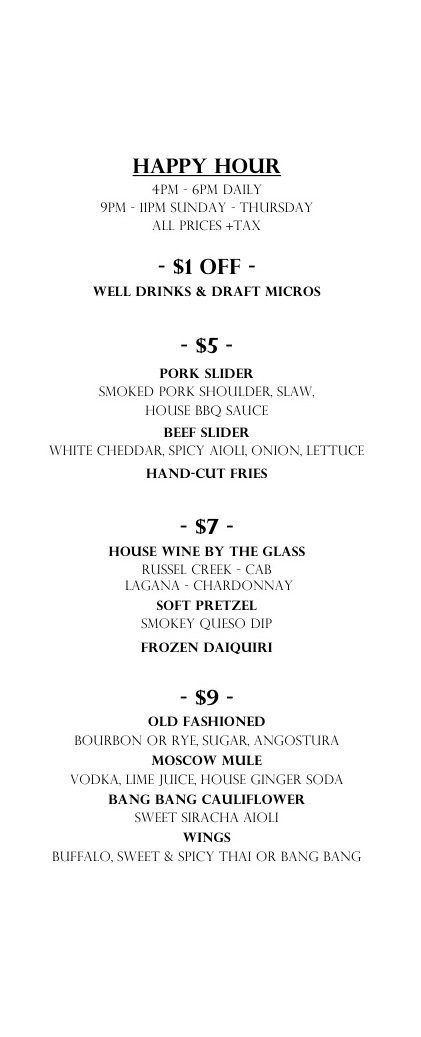 HAPPY HOUR
4PM - 6PM DAILY
9PM - 11PM SUNDAY - THURSDAY
ALL PRICES +TAX

- $1 OFF -
WELL DRINKS & DRAFT MICROS

- $5 -
PORK SLIDER
SMOKED PORK SHOULDER, SLAW, HOUSE BBQ SAUCE
BEEF SLIDER
WHITE CHEDDAR, SPICY AIOLI, ONION, LETTUCE
HAND-CUT FRIES

- $7 -
HOUSE WINE BY THE GLASS
RUSSEL CREEK - CAB
LAGANA - CHARDONNAY
SOFT PRETZEL
SMOKEY QUESO DIP
FROZEN DAIQUIRI

- $9 -
OLD FASHIONED
BOURBON OR RYE, SUGAR, ANGOSTURA
MOSCOW MULE
VODKA, LIME JUICE, HOUSE GINGER SODA
BANG BANG CAULIFLOWER
SWEET SIRACHA AIOLI
WINGS
BUFFALO, SWEET & SPICY THAI OR BANG BANG